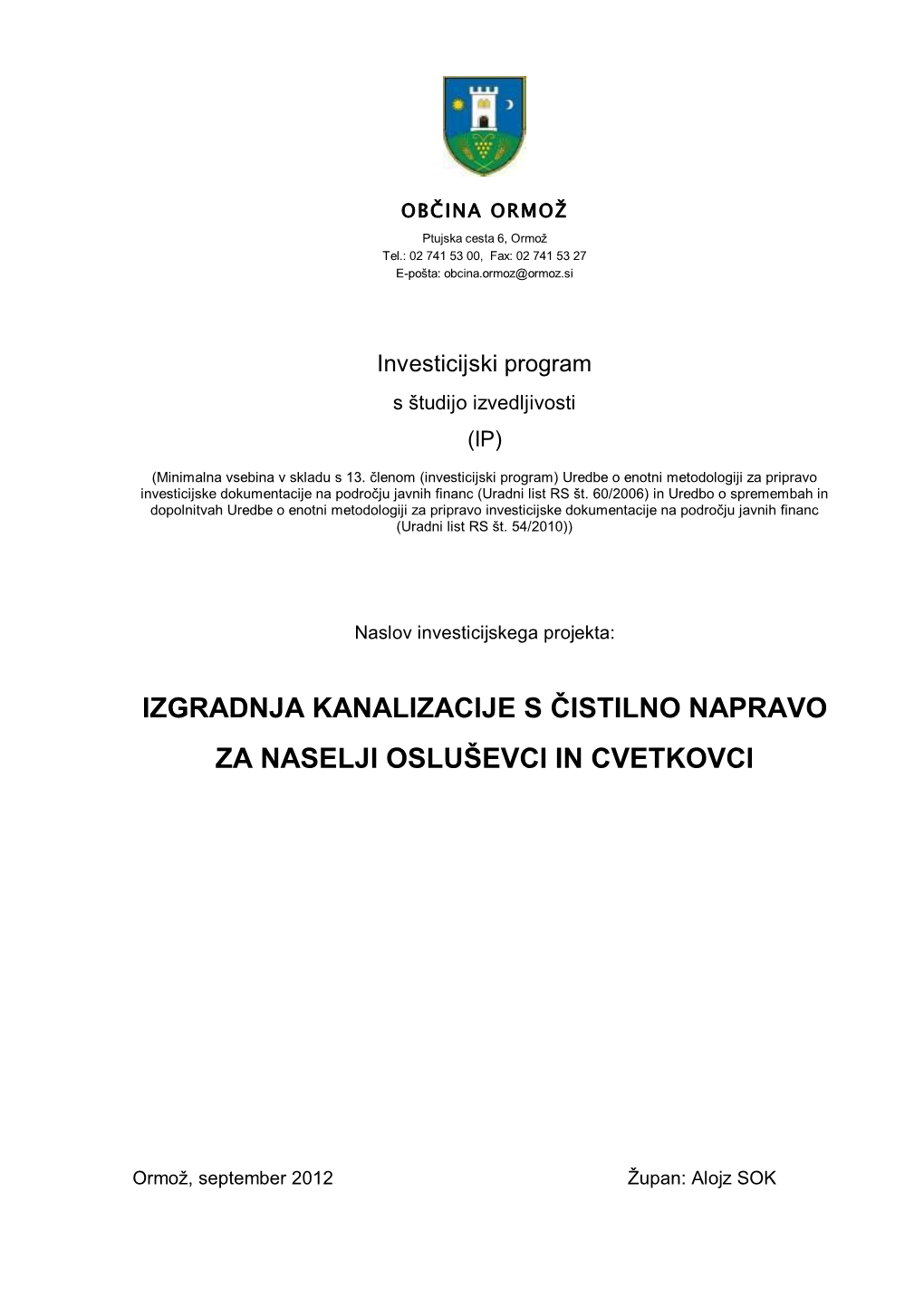 OBČINA ORMOŽ
Ptujska cesta 6, Ormož
Tel.: 02 741 53 00, Fax: 02 741 53 27
E-pošta: obcina.ormoz@ormoz.si

Investicijski program
s študijo izvedljivosti
(IP)

(Minimalna vsebina v skladu s 13. členom (investicijski program) Uredbe o enotni metodologiji za pripravo investicijske dokumentacije na področju javnih financ (Uradni list RS št. 60/2006) in Uredbo o spremembah in dopolnitvah Uredbe o enotni metodologiji za pripravo investicijske dokumentacije na področju javnih financ (Uradni list RS št. 54/2010))

Naslov investicijskega projekta:

IZGRADNJA KANALIZACIJE S ČISTILNO NAPRAVO
ZA NASELJI OSLUŠEVCI IN CVETKOVCI

Ormož, september 2012

Župan: Alojz SOK